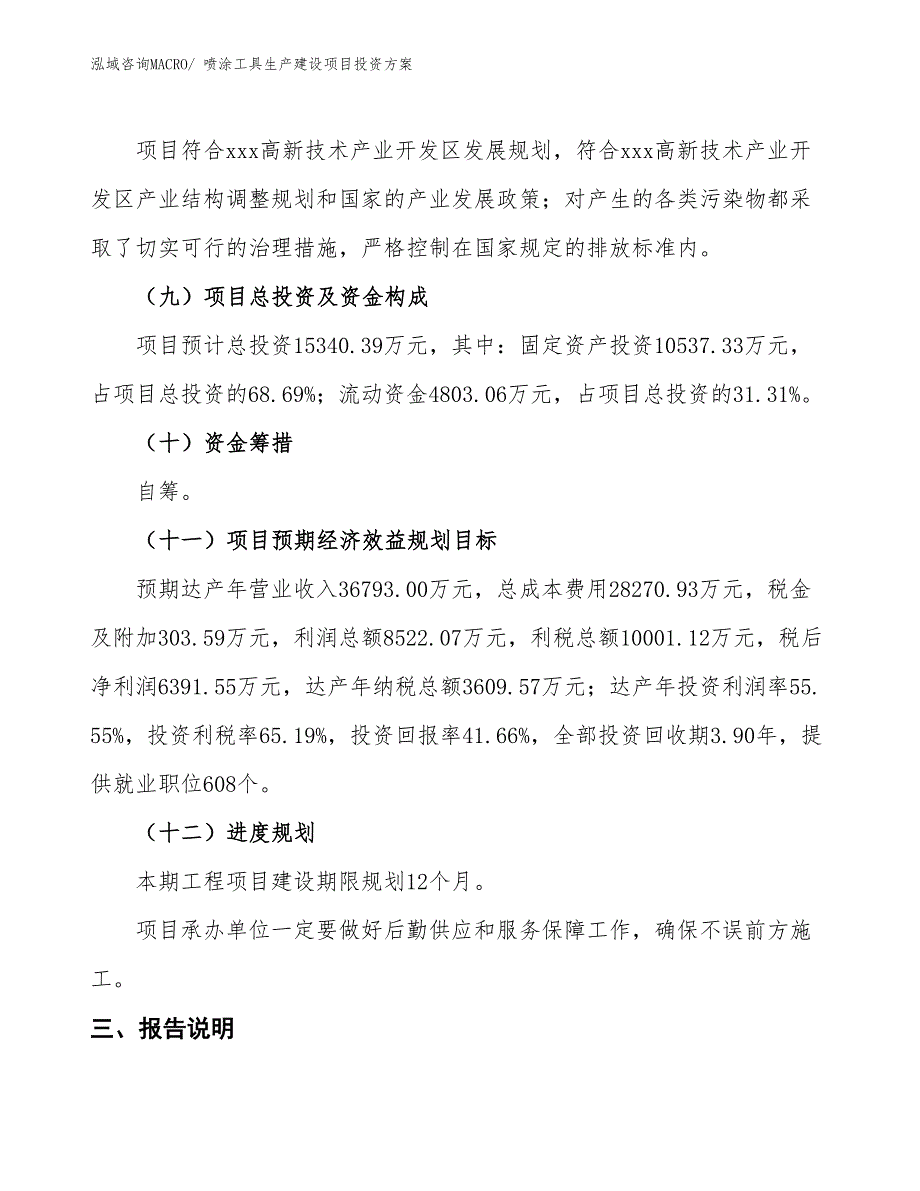 泓域咨询MACRO/ 喷涂工具生产建设项目投资方案

项目符合xxx高新技术产业开发区发展规划，符合xxx高新技术产业开发区产业结构调整规划和国家的产业发展政策；对产生的各类污染物都采取了切实可行的治理措施，严格控制在国家规定的排放标准内。

（九）项目总投资及资金构成

项目预计总投资15340.39万元，其中：固定资产投资10537.33万元，占项目总投资的68.69%；流动资金4803.06万元，占项目总投资的31.31%。

（十）资金筹措

自筹。

（十一）项目预期经济效益规划目标

预期达产年营业收入36793.00万元，总成本费用28270.93万元，税金及附加303.59万元，利润总额8522.07万元，利税总额10001.12万元，税后净利润6391.55万元，达产年纳税总额3609.57万元；达产年投资利润率55.55%，投资利税率65.19%，投资回报率41.66%，全部投资回收期3.90年，提供就业职位608个。

（十二）进度规划

本期工程项目建设期限规划12个月。

项目承办单位一定要做好后勤供应和服务保障工作，确保不误前方施工。

三、报告说明